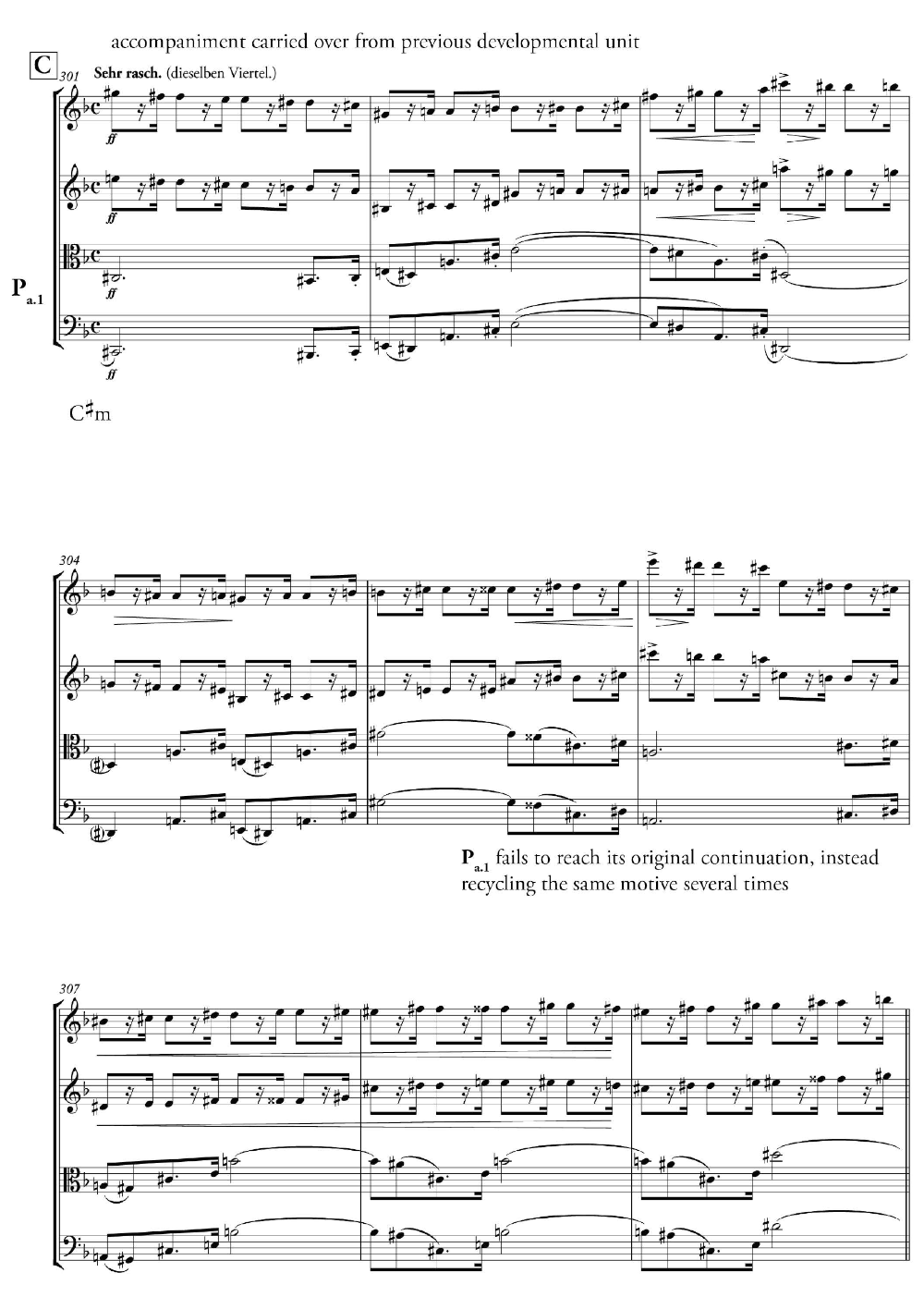 accompaniment carried over from previous developmental unit

C

301

Sehr rasch. (dieselben Viertel.)

ff

ff

ff

ff

$P_{a.1}$

C♯m

304

$P_{a.1}$ fails to reach its original continuation, instead recycling the same motive several times

307